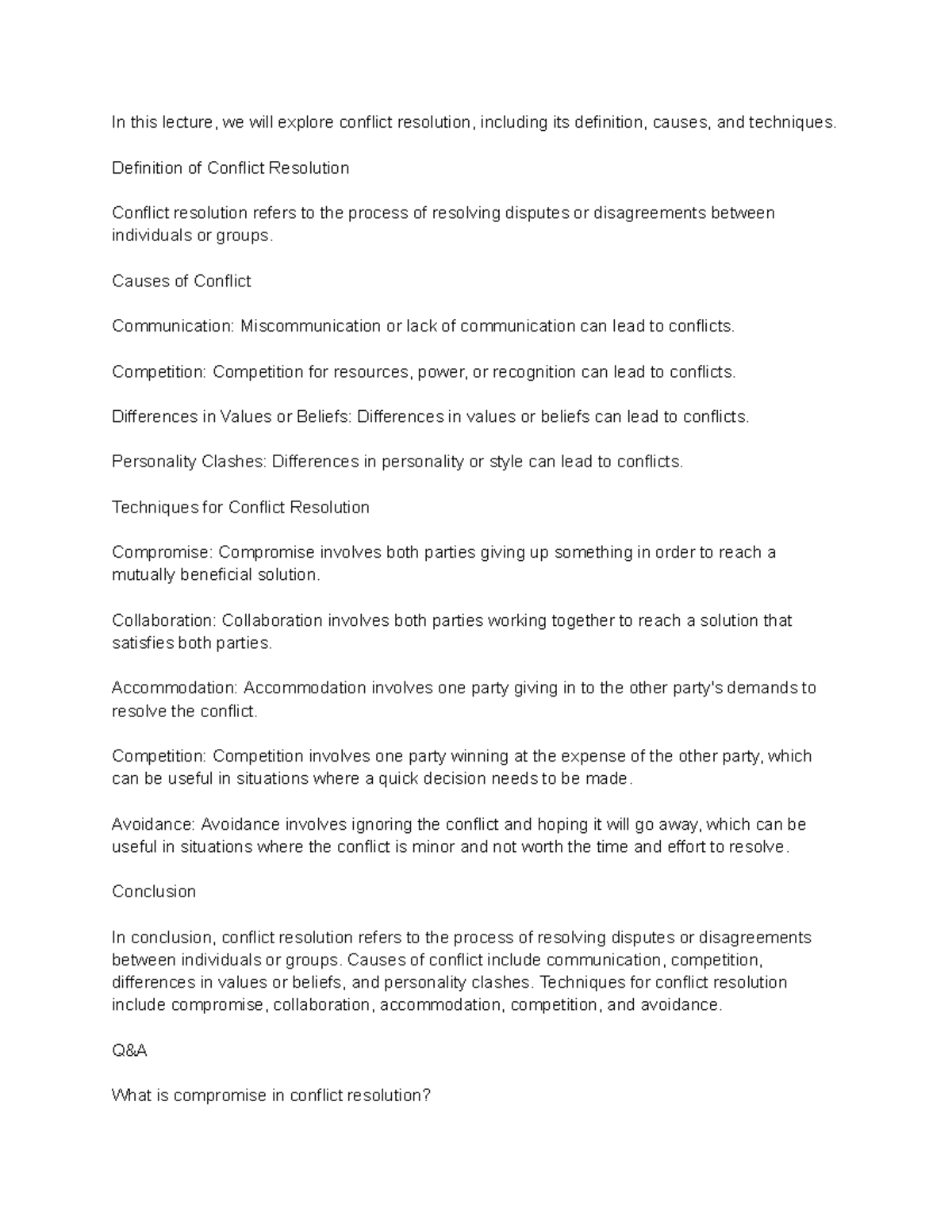 In this lecture, we will explore conflict resolution, including its definition, causes, and techniques.

Definition of Conflict Resolution

Conflict resolution refers to the process of resolving disputes or disagreements between individuals or groups.

Causes of Conflict

Communication: Miscommunication or lack of communication can lead to conflicts.

Competition: Competition for resources, power, or recognition can lead to conflicts.

Differences in Values or Beliefs: Differences in values or beliefs can lead to conflicts.

Personality Clashes: Differences in personality or style can lead to conflicts.

Techniques for Conflict Resolution

Compromise: Compromise involves both parties giving up something in order to reach a mutually beneficial solution.

Collaboration: Collaboration involves both parties working together to reach a solution that satisfies both parties.

Accommodation: Accommodation involves one party giving in to the other party's demands to resolve the conflict.

Competition: Competition involves one party winning at the expense of the other party, which can be useful in situations where a quick decision needs to be made.

Avoidance: Avoidance involves ignoring the conflict and hoping it will go away, which can be useful in situations where the conflict is minor and not worth the time and effort to resolve.

Conclusion

In conclusion, conflict resolution refers to the process of resolving disputes or disagreements between individuals or groups. Causes of conflict include communication, competition, differences in values or beliefs, and personality clashes. Techniques for conflict resolution include compromise, collaboration, accommodation, competition, and avoidance.

Q&A

What is compromise in conflict resolution?